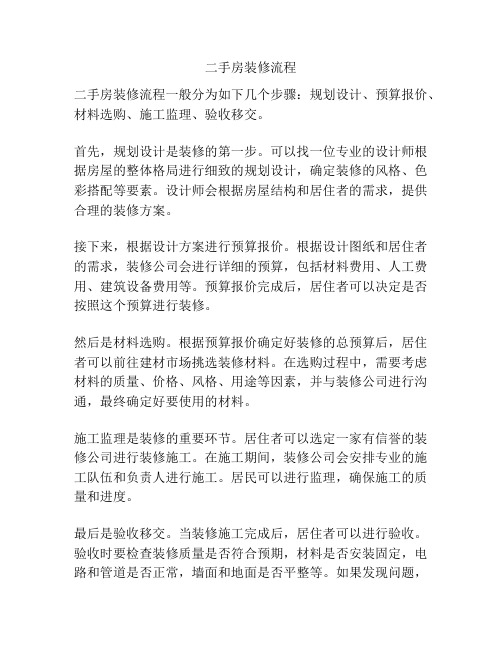 二手房装修流程

二手房装修流程一般分为如下几个步骤：规划设计、预算报价、材料选购、施工监理、验收移交。

首先，规划设计是装修的第一步。可以找一位专业的设计师根据房屋的整体格局进行细致的规划设计，确定装修的风格、色彩搭配等要素。设计师会根据房屋结构和居住者的需求，提供合理的装修方案。

接下来，根据设计方案进行预算报价。根据设计图纸和居住者的需求，装修公司会进行详细的预算，包括材料费用、人工费用、建筑设备费用等。预算报价完成后，居住者可以决定是否按照这个预算进行装修。

然后是材料选购。根据预算报价确定好装修的总预算后，居住者可以前往建材市场挑选装修材料。在选购过程中，需要考虑材料的质量、价格、风格、用途等因素，并与装修公司进行沟通，最终确定好要使用的材料。

施工监理是装修的重要环节。居住者可以选定一家有信誉的装修公司进行装修施工。在施工期间，装修公司会安排专业的施工队伍和负责人进行施工。居民可以进行监理，确保施工的质量和进度。

最后是验收移交。当装修施工完成后，居住者可以进行验收。验收时要检查装修质量是否符合预期，材料是否安装固定，电路和管道是否正常，墙面和地面是否平整等。如果发现问题，